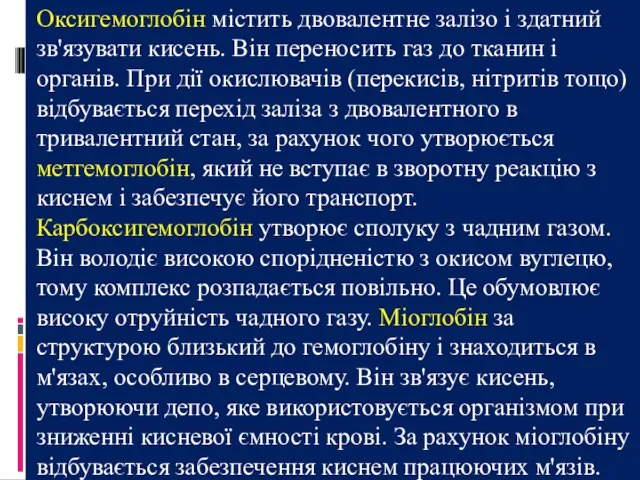 Оксигемоглобін містить двовалентне залізо і здатний зв'язувати кисень. Він переносить газ до тканин і органів. При дії окислювачів (перекисів, нітритів тощо) відбувається перехід заліза з двовалентного в тривалентний стан, за рахунок чого утворюється метгемоглобін, який не вступає в зворотну реакцію з киснем і забезпечує його транспорт.
Карбоксигемоглобін утворює сполуку з чадним газом. Він володіє високою спорідненістю з окисом вуглецю, тому комплекс розпадається повільно. Це обумовлює високу отруйність чадного газу. Міоглобін за структурою близький до гемоглобіну і знаходиться в м'язах, особливо в серцевому. Він зв'язує кисень, утворюючи депо, яке використовується організмом при зниженні кисневої ємності крові. За рахунок міоглобіну відбувається забезпечення киснем працюючих м'язів.